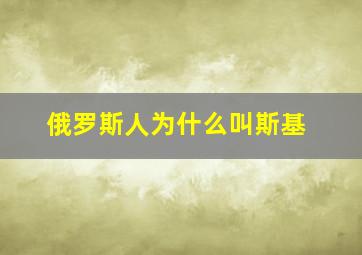 俄罗斯人为什么叫斯基